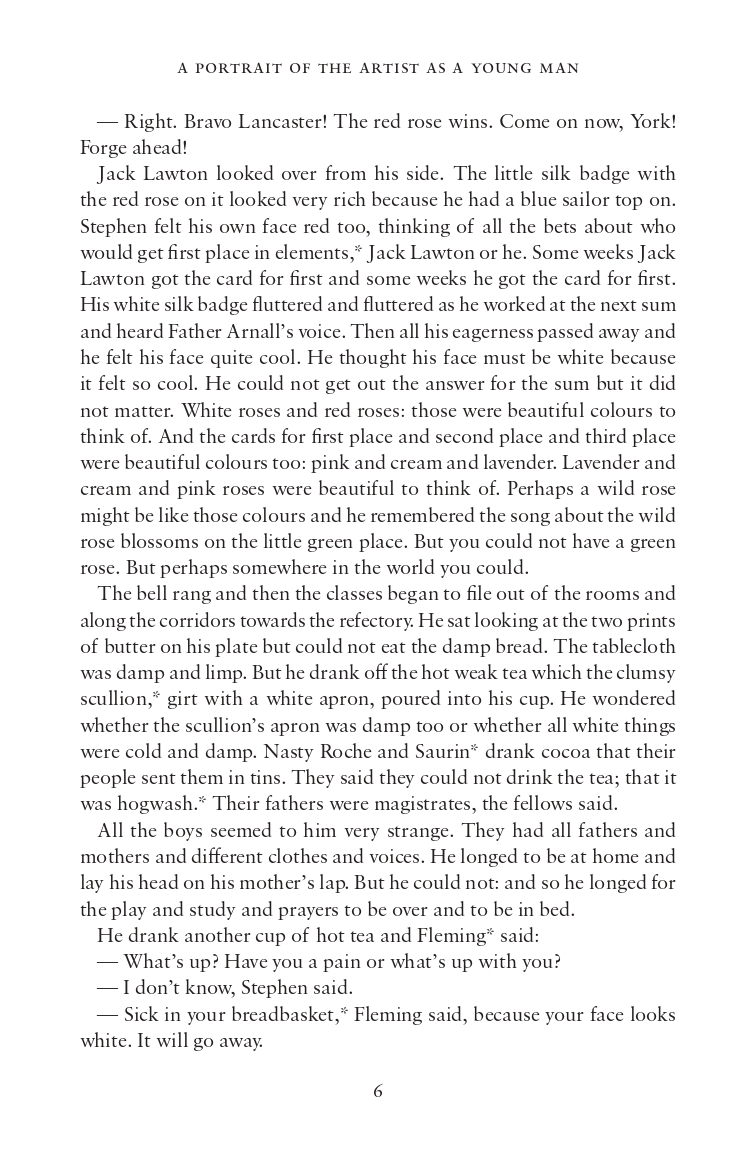 A PORTRAIT OF THE ARTIST AS A YOUNG MAN

— Right. Bravo Lancaster! The red rose wins. Come on now, York! Forge ahead!

Jack Lawton looked over from his side. The little silk badge with the red rose on it looked very rich because he had a blue sailor top on. Stephen felt his own face red too, thinking of all the bets about who would get first place in elements,* Jack Lawton or he. Some weeks Jack Lawton got the card for first and some weeks he got the card for first. His white silk badge fluttered and fluttered as he worked at the next sum and heard Father Arnall's voice. Then all his eagerness passed away and he felt his face quite cool. He thought his face must be white because it felt so cool. He could not get out the answer for the sum but it did not matter. White roses and red roses: those were beautiful colours to think of. And the cards for first place and second place and third place were beautiful colours too: pink and cream and lavender. Lavender and cream and pink roses were beautiful to think of. Perhaps a wild rose might be like those colours and he remembered the song about the wild rose blossoms on the little green place. But you could not have a green rose. But perhaps somewhere in the world you could.

The bell rang and then the classes began to file out of the rooms and along the corridors towards the refectory. He sat looking at the two prints of butter on his plate but could not eat the damp bread. The tablecloth was damp and limp. But he drank off the hot weak tea which the clumsy scullion,* girt with a white apron, poured into his cup. He wondered whether the scullion's apron was damp too or whether all white things were cold and damp. Nasty Roche and Saurin* drank cocoa that their people sent them in tins. They said they could not drink the tea; that it was hogwash.* Their fathers were magistrates, the fellows said.

All the boys seemed to him very strange. They had all fathers and mothers and different clothes and voices. He longed to be at home and lay his head on his mother's lap. But he could not: and so he longed for the play and study and prayers to be over and to be in bed.

He drank another cup of hot tea and Fleming* said:

— What's up? Have you a pain or what's up with you?

— I don't know, Stephen said.

— Sick in your breadbasket,* Fleming said, because your face looks white. It will go away.

6